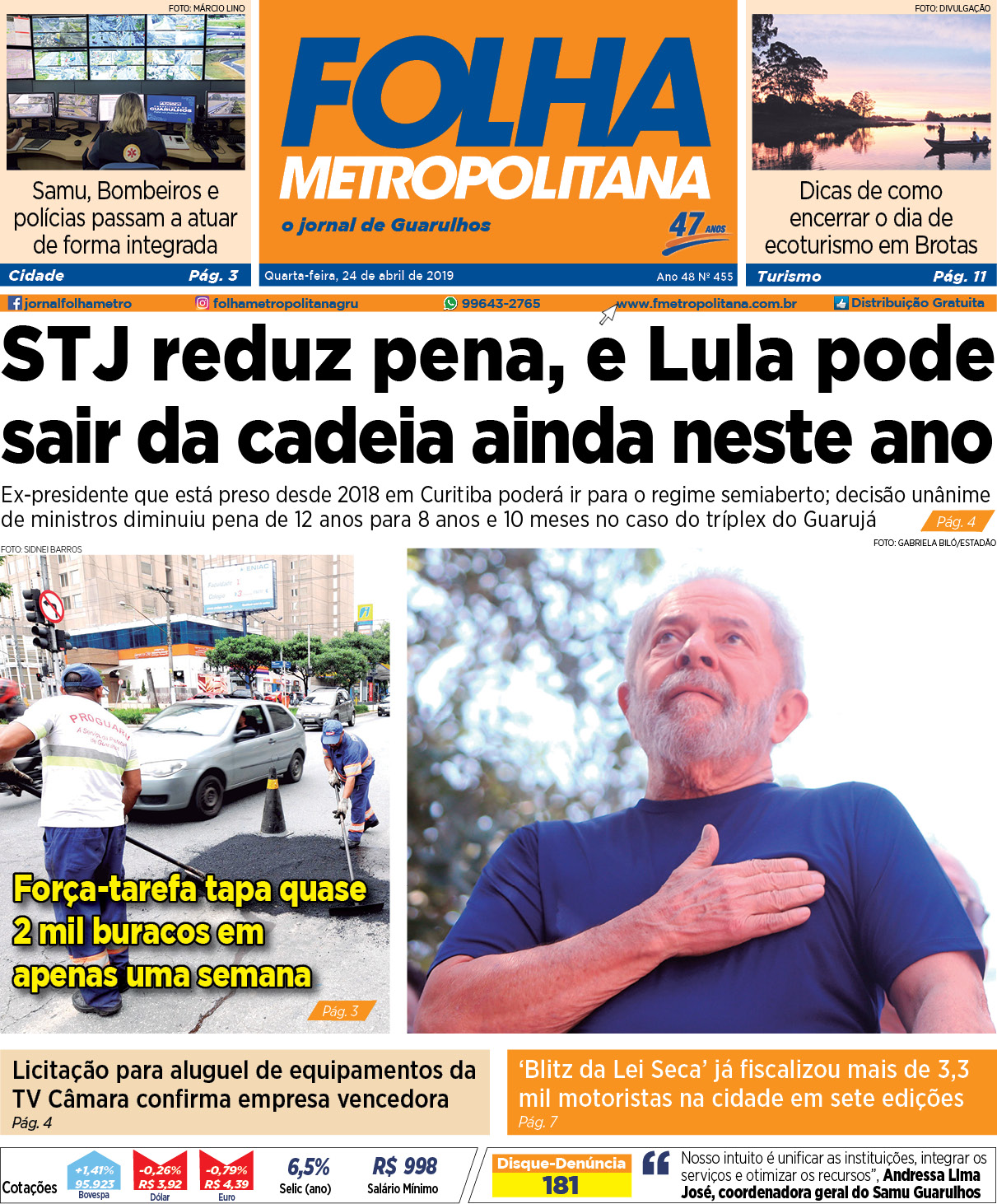 FOTO: MÁRCIO LINO

Samu, Bombeiros e polícias passam a atuar de forma integrada

Cidade Pág. 3

FOLHA METROPOLITANA

o jornal de Guarulhos

47 ANOS

Quarta-feira, 24 de abril de 2019

Ano 48 Nº 455

FOTO: DIVULGAÇÃO

Dicas de como encerrar o dia de ecoturismo em Brotas

Turismo Pág. 11

jornalfolhametro folhametropolitanagru 99643-2765 www.fmetropolitana.com.br Distribuição Gratuita

STJ reduz pena, e Lula pode sair da cadeia ainda neste ano

Ex-presidente que está preso desde 2018 em Curitiba poderá ir para o regime semiaberto; decisão unânime de ministros diminuiu pena de 12 anos para 8 anos e 10 meses no caso do tríplex do Guarujá

Pág. 4

FOTO: SIDNEI BARROS

FOTO: GABRIELA BILÓ/ESTADÃO

PROGUARU

Força-tarefa tapa quase 2 mil buracos em apenas uma semana

Pág. 3

Licitação para aluguel de equipamentos da TV Câmara confirma empresa vencedora

Pág. 4

'Blitz da Lei Seca' já fiscalizou mais de 3,3 mil motoristas na cidade em sete edições

Pág. 7

Cotações

+1,41% 95.923 Bovespa

-0,26% R$ 3,92 Dólar

-0,79% R$ 4,39 Euro

6,5% Selic (ano)

R$ 998 Salário Mínimo

Disque-Denúncia 181

Nosso intuito é unificar as instituições, integrar os serviços e otimizar os recursos", Andressa Lima José, coordenadora geral do Samu Guarulhos